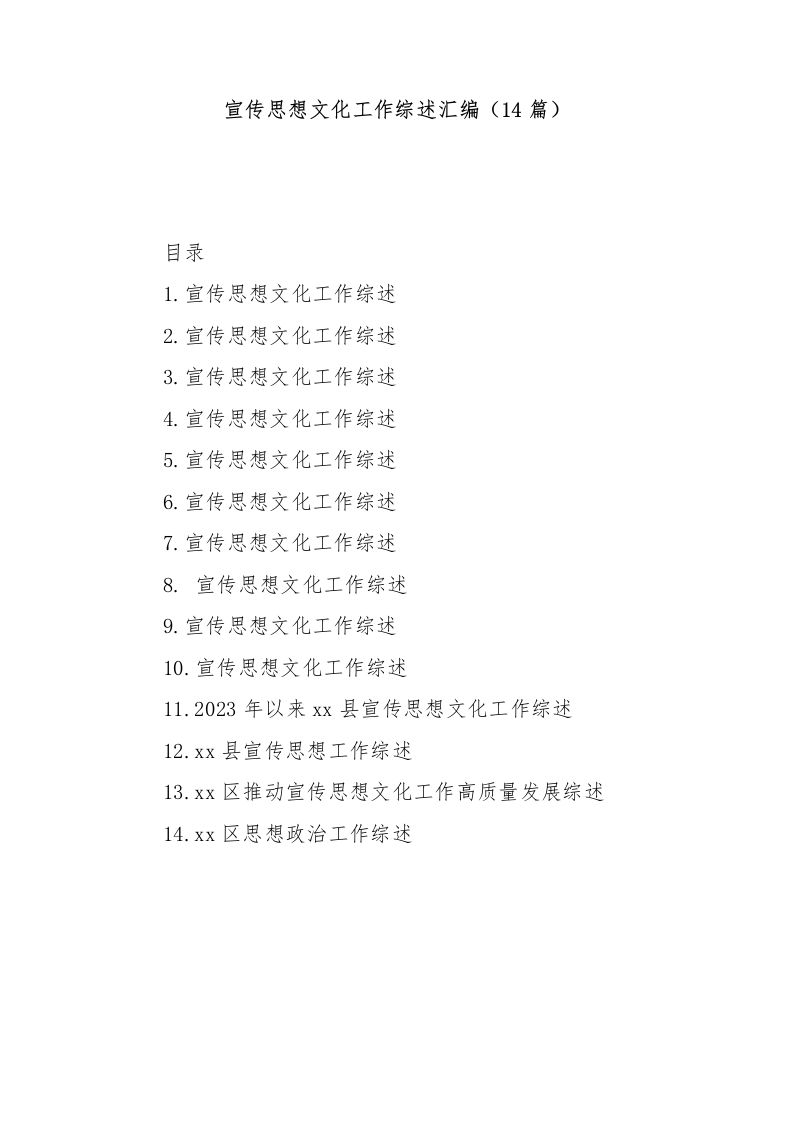 宣传思想文化工作综述汇编（14 篇）

目录

1.宣传思想文化工作综述

2.宣传思想文化工作综述

3.宣传思想文化工作综述

4.宣传思想文化工作综述

5.宣传思想文化工作综述

6.宣传思想文化工作综述

7.宣传思想文化工作综述

8. 宣传思想文化工作综述

9.宣传思想文化工作综述

10.宣传思想文化工作综述

11.2023 年以来 xx 县宣传思想文化工作综述

12.xx 县宣传思想工作综述

13.xx 区推动宣传思想文化工作高质量发展综述

14.xx 区思想政治工作综述